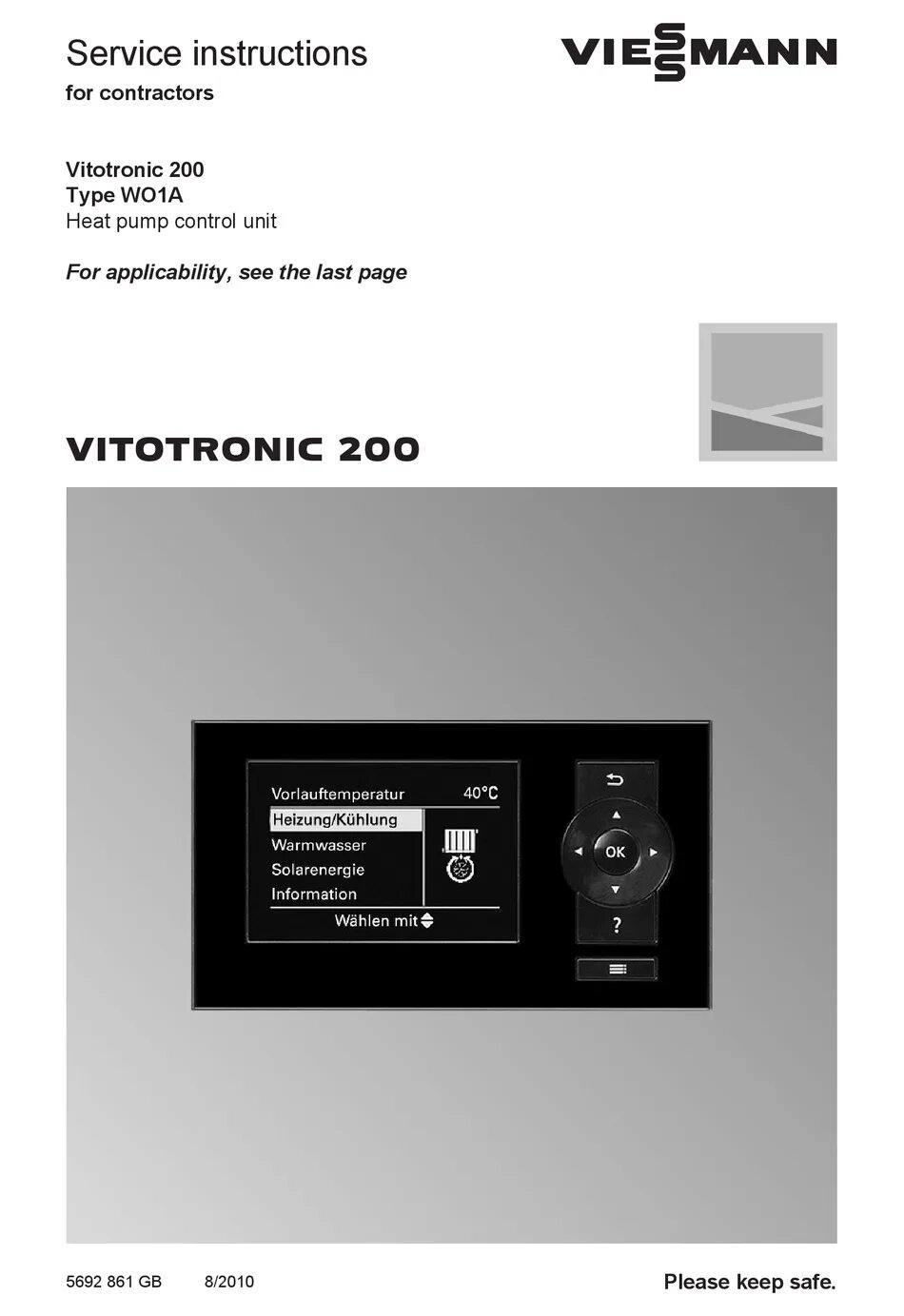 Service instructions
for contractors

VIESSMANN

Vitotronic 200
Type WO1A
Heat pump control unit

For applicability, see the last page

VITOTRONIC 200

Vorlauftemperatur 40°C
Heizung/Kühlung
Warmwasser
Solarenergie
Information
Wählen mit

OK
?

5692 861 GB 8/2010

Please keep safe.